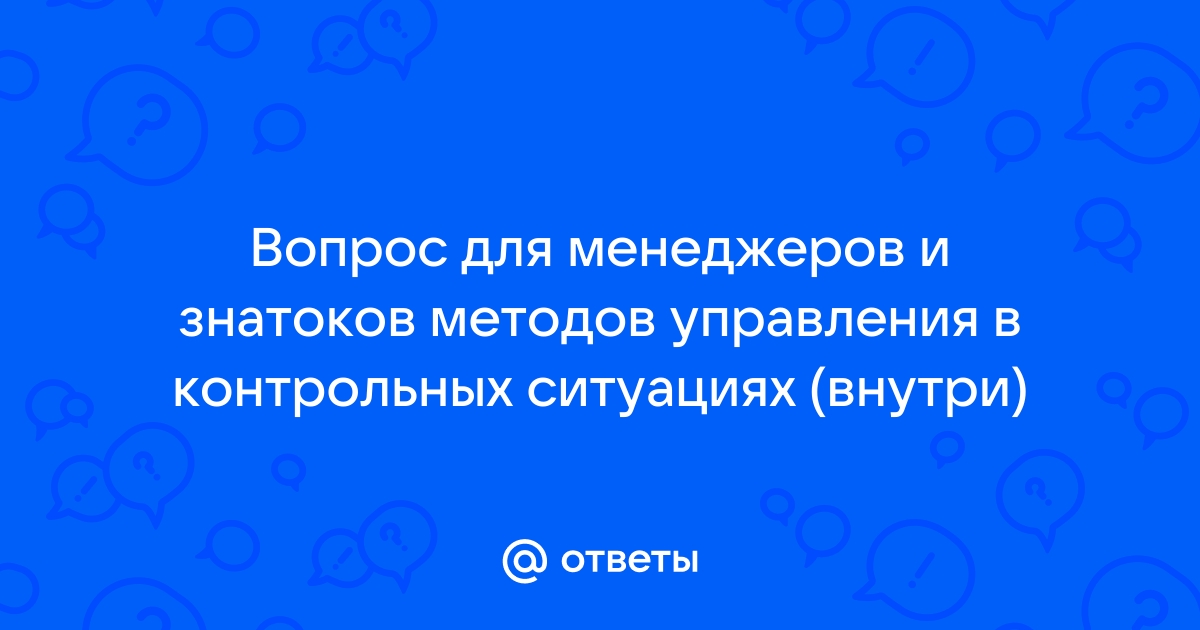 Вопрос для менеджеров и знатоков методов управления в контрольных ситуациях (внутри)

@ ответы